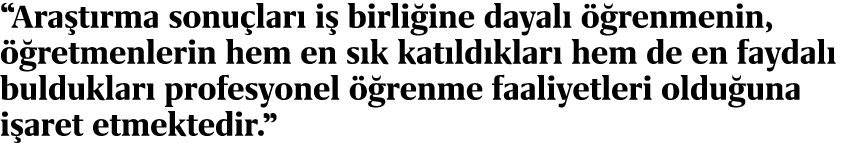 “Araştırma sonuçları iş birliğine dayalı öğrenmenin, öğretmenlerin hem en sık katıldıkları hem de en faydalı buldukları profesyonel öğrenme faaliyetleri olduğuna işaret etmektedir.”